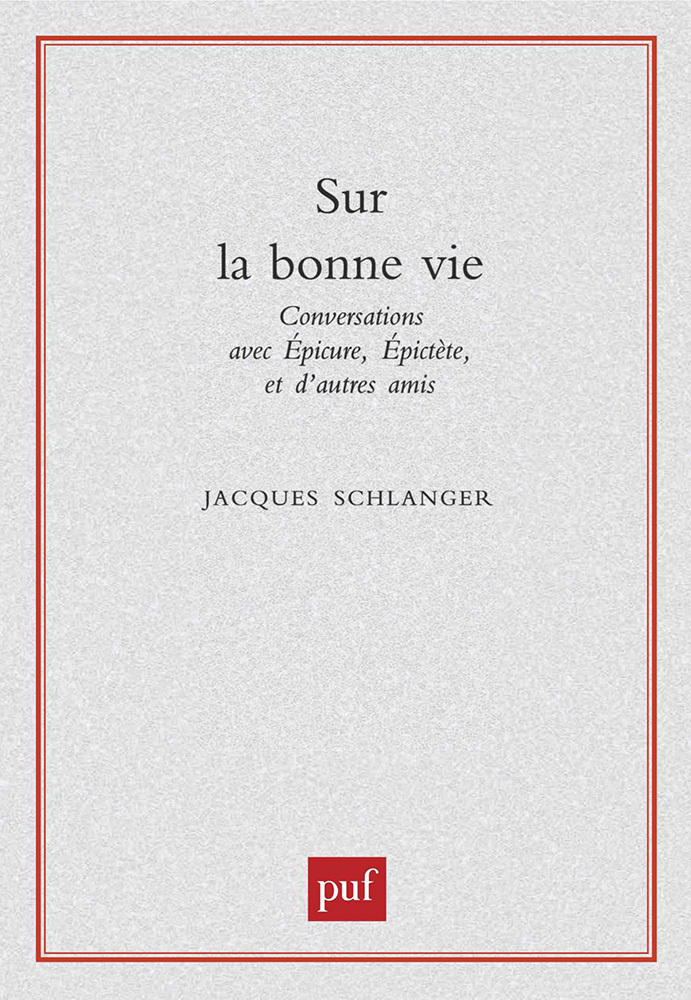 Sur
la bonne vie

Conversations
avec Épicure, Épictète,
et d'autres amis

JACQUES SCHLANGER

puf